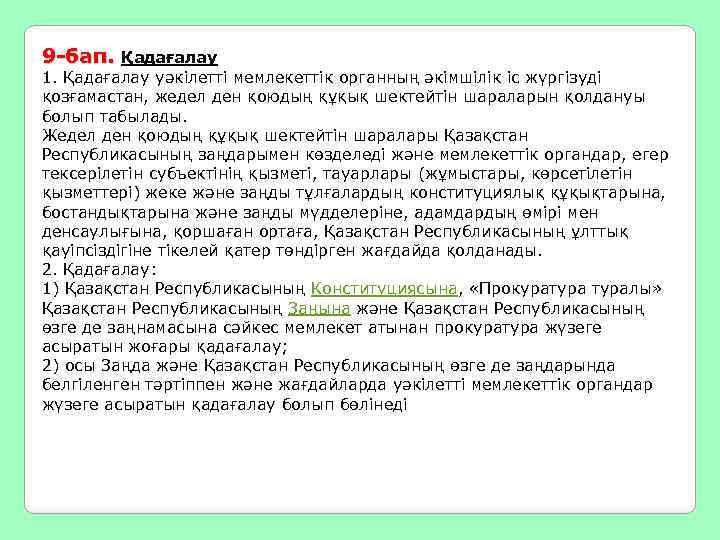 9-бап. Қадағалау
1. Қадағалау уәкілетті мемлекеттік органның әкімшілік іс жүргізуді қозғамастан, жедел ден қоюдың құқық шектейтін шараларын қолдануы болып табылады.
Жедел ден қоюдың құқық шектейтін шаралары Қазақстан Республикасының заңдарымен көзделеді және мемлекеттік органдар, егер тексерілетін субъектінің қызметі, тауарлары (жұмыстары, көрсетілетін қызметтері) жеке және заңды тұлғалардың конституциялық құқықтарына, бостандықтарына және заңды мүдделеріне, адамдардың өмірі мен денсаулығына, қоршаған ортаға, Қазақстан Республикасының ұлттық қауіпсіздігіне тікелей қатер төндірген жағдайда қолданады.
2. Қадағалау:
1) Қазақстан Республикасының Конституциясына, «Прокуратура туралы» Қазақстан Республикасының Заңына және Қазақстан Республикасының өзге де заңнамасына сәйкес мемлекет атынан прокуратура жүзеге асыратын жоғары қадағалау;
2) осы Заңда және Қазақстан Республикасының өзге де заңдарында белгіленген тәртіппен және жағдайларда уәкілетті мемлекеттік органдар жүзеге асыратын қадағалау болып бөлінеді